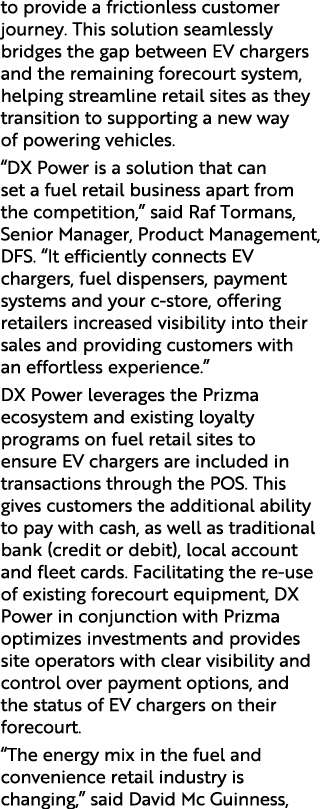 to provide a frictionless customer journey. This solution seamlessly bridges the gap between EV chargers and the remaining forecourt system, helping streamline retail sites as they transition to supporting a new way of powering vehicles.

“DX Power is a solution that can set a fuel retail business apart from the competition,” said Raf Tormans, Senior Manager, Product Management, DFS. “It efficiently connects EV chargers, fuel dispensers, payment systems and your c-store, offering retailers increased visibility into their sales and providing customers with an effortless experience.”

DX Power leverages the Prizma ecosystem and existing loyalty programs on fuel retail sites to ensure EV chargers are included in transactions through the POS. This gives customers the additional ability to pay with cash, as well as traditional bank (credit or debit), local account and fleet cards. Facilitating the re-use of existing forecourt equipment, DX Power in conjunction with Prizma optimizes investments and provides site operators with clear visibility and control over payment options, and the status of EV chargers on their forecourt.

“The energy mix in the fuel and convenience retail industry is changing,” said David Mc Guinness,